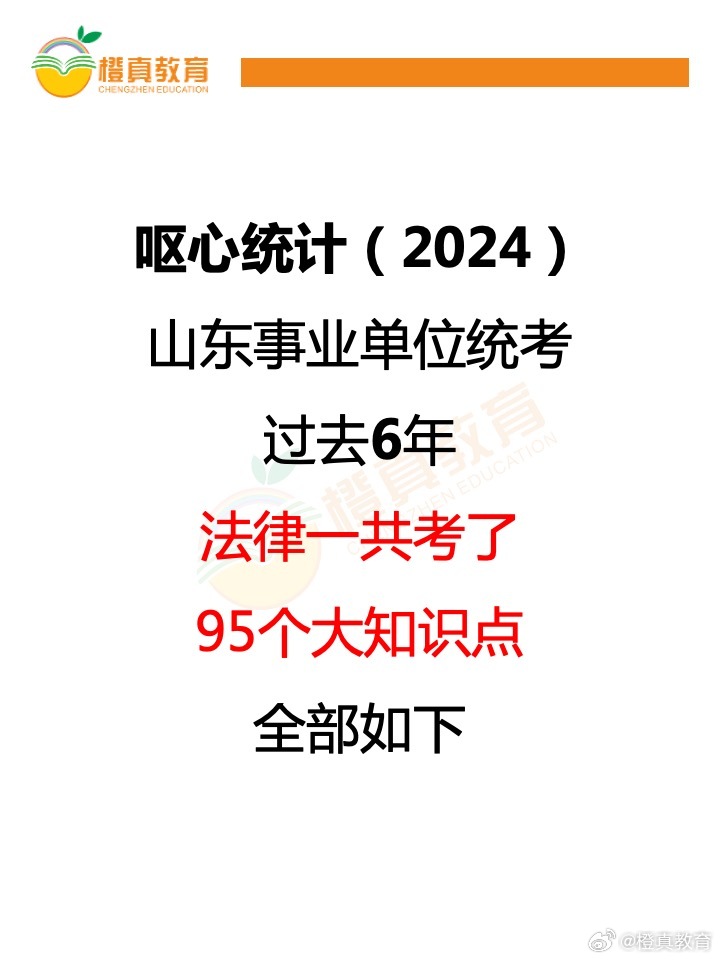 橙真教育
CHENGZHEN EDUCATION

呕心统计（2024）

山东事业单位统考

过去6年

法律一共考了

95个大知识点

全部如下

橙真教育
CHENGZHEN EDUCATION

@橙真教育